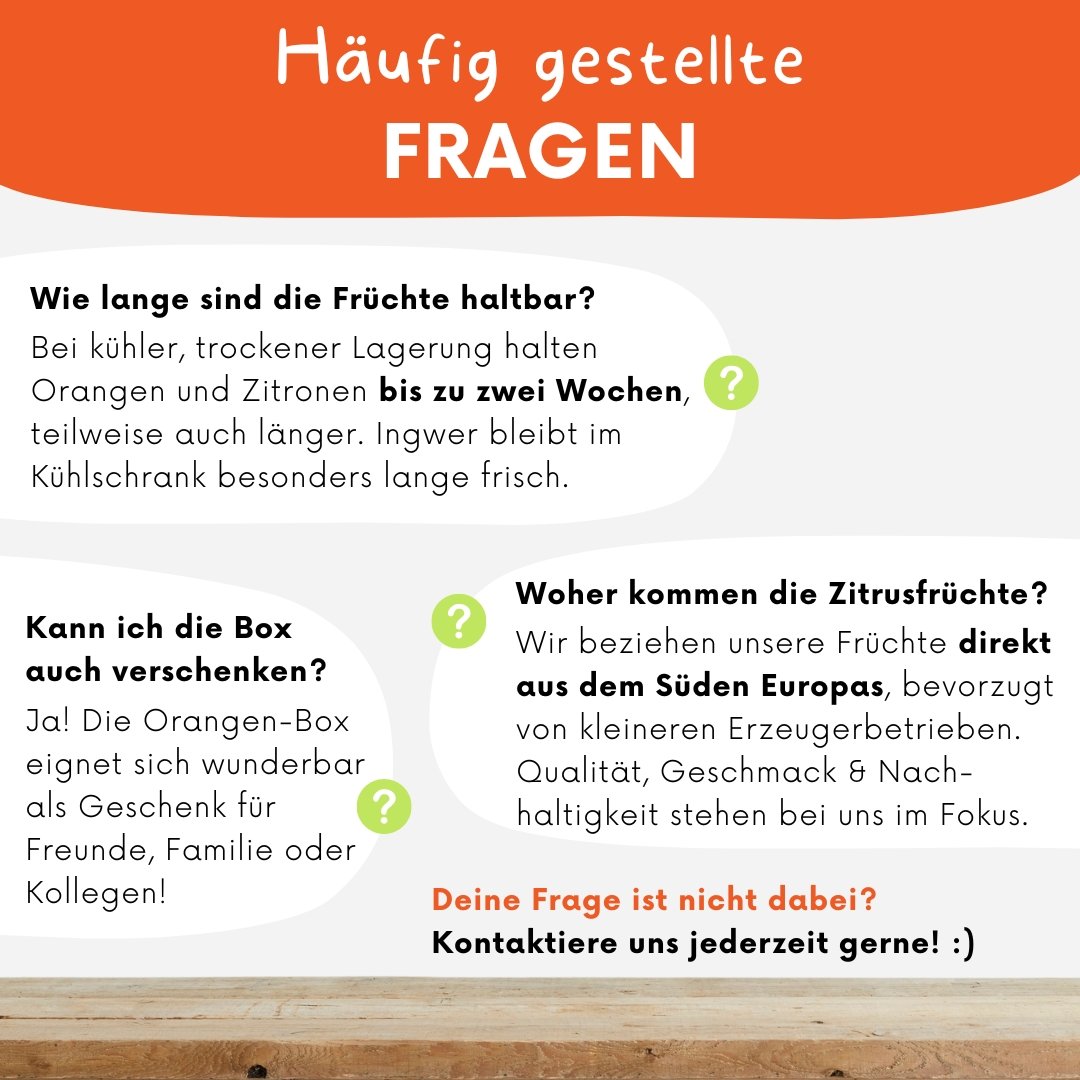 Häufig gestellte
FRAGEN

Wie lange sind die Früchte haltbar?
Bei kühler, trockener Lagerung halten Orangen und Zitronen bis zu zwei Wochen, teilweise auch länger. Ingwer bleibt im Kühlschrank besonders lange frisch.

?

Kann ich die Box auch verschenken?
Ja! Die Orangen-Box eignet sich wunderbar als Geschenk für Freunde, Familie oder Kollegen!

?

?

Woher kommen die Zitrusfrüchte?
Wir beziehen unsere Früchte direkt aus dem Süden Europas, bevorzugt von kleineren Erzeugerbetrieben. Qualität, Geschmack & Nachhaltigkeit stehen bei uns im Fokus.

Deine Frage ist nicht dabei?
Kontaktiere uns jederzeit gerne! :)